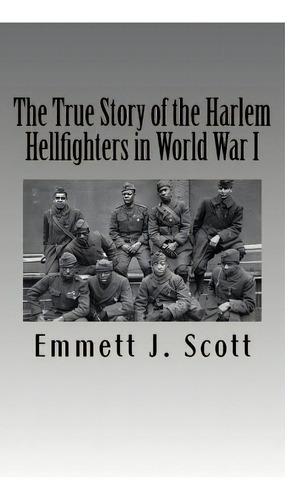 The True Story of the Harlem Hellfighters in World War I

Emmett J. Scott